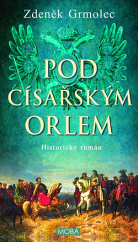 Zdeněk Grmolec

POD CÍSAŘSKÝM ORLEM

Historický román

MOBA